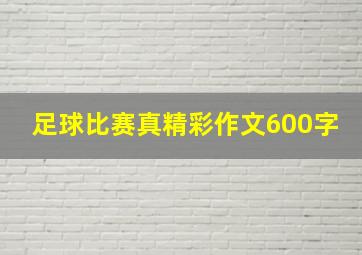 足球比赛真精彩作文600字